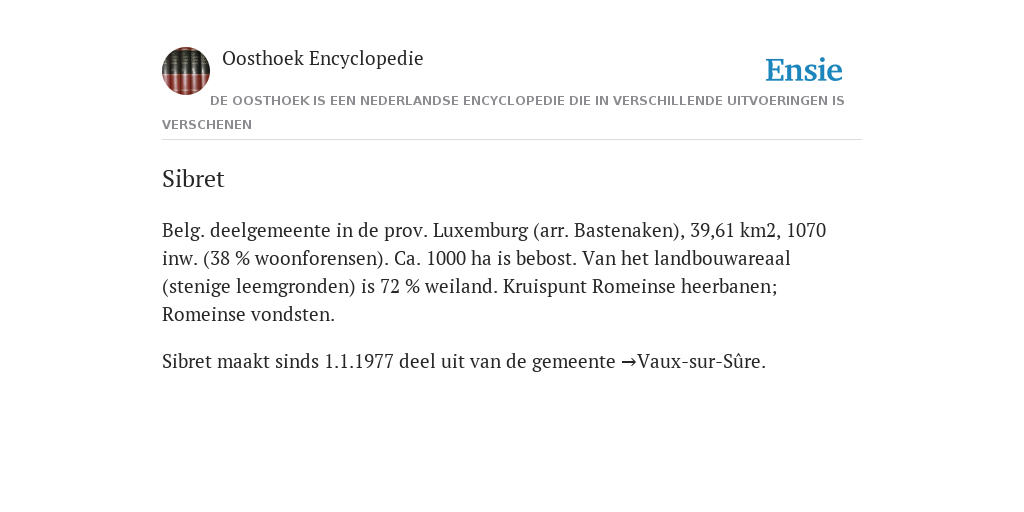 Oosthoek Encyclopedie

Ensie

DE OOSTHOEK IS EEN NEDERLANDSE ENCYCLOPEDIE DIE IN VERSCHILLENDE UITVOERINGEN IS VERSCHENEN

Sibret

Belg. deelgemeente in de prov. Luxemburg (arr. Bastenaken), 39,61 km2, 1070 inw. (38 % woonforensen). Ca. 1000 ha is bebost. Van het landbouwareaal (stenige leemgronden) is 72 % weiland. Kruispunt Romeinse heerbanen; Romeinse vondsten.

Sibret maakt sinds 1.1.1977 deel uit van de gemeente →Vaux-sur-Sûre.